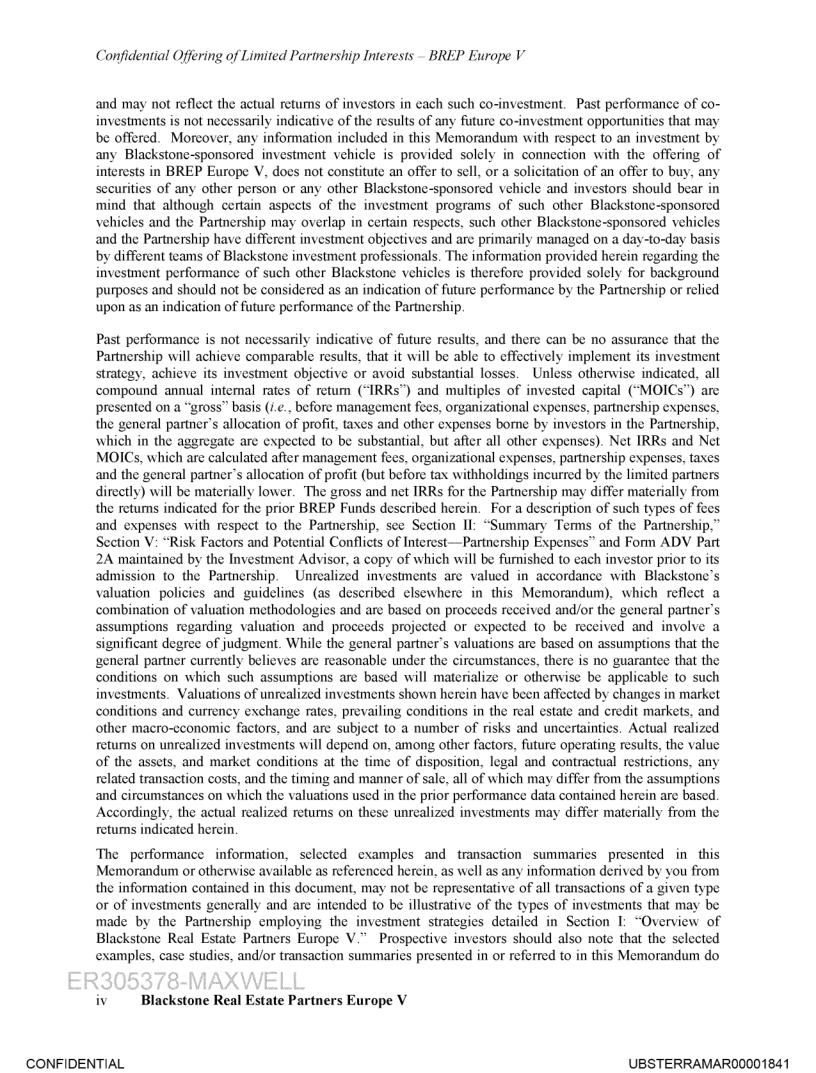 Confidential Offering of Limited Partnership Interests – BREP Europe V

and may not reflect the actual returns of investors in each such co-investment. Past performance of co-investments is not necessarily indicative of the results of any future co-investment opportunities that may be offered. Moreover, any information included in this Memorandum with respect to an investment by any Blackstone-sponsored investment vehicle is provided solely in connection with the offering of interests in BREP Europe V, does not constitute an offer to sell, or a solicitation of an offer to buy, any securities of any other person or any other Blackstone-sponsored vehicle and investors should bear in mind that although certain aspects of the investment programs of such other Blackstone-sponsored vehicles and the Partnership may overlap in certain respects, such other Blackstone-sponsored vehicles and the Partnership have different investment objectives and are primarily managed on a day-to-day basis by different teams of Blackstone investment professionals. The information provided herein regarding the investment performance of such other Blackstone vehicles is therefore provided solely for background purposes and should not be considered as an indication of future performance by the Partnership or relied upon as an indication of future performance of the Partnership.

Past performance is not necessarily indicative of future results, and there can be no assurance that the Partnership will achieve comparable results, that it will be able to effectively implement its investment strategy, achieve its investment objective or avoid substantial losses. Unless otherwise indicated, all compound annual internal rates of return ("IRRs") and multiples of invested capital ("MOICs") are presented on a "gross" basis (i.e., before management fees, organizational expenses, partnership expenses, the general partner's allocation of profit, taxes and other expenses borne by investors in the Partnership, which in the aggregate are expected to be substantial, but after all other expenses). Net IRRs and Net MOICs, which are calculated after management fees, organizational expenses, partnership expenses, taxes and the general partner's allocation of profit (but before tax withholdings incurred by the limited partners directly) will be materially lower. The gross and net IRRs for the Partnership may differ materially from the returns indicated for the prior BREP Funds described herein. For a description of such types of fees and expenses with respect to the Partnership, see Section II: "Summary Terms of the Partnership," Section V: "Risk Factors and Potential Conflicts of Interest—Partnership Expenses" and Form ADV Part 2A maintained by the Investment Advisor, a copy of which will be furnished to each investor prior to its admission to the Partnership. Unrealized investments are valued in accordance with Blackstone's valuation policies and guidelines (as described elsewhere in this Memorandum), which reflect a combination of valuation methodologies and are based on proceeds received and/or the general partner's assumptions regarding valuation and proceeds projected or expected to be received and involve a significant degree of judgment. While the general partner's valuations are based on assumptions that the general partner currently believes are reasonable under the circumstances, there is no guarantee that the conditions on which such assumptions are based will materialize or otherwise be applicable to such investments. Valuations of unrealized investments shown herein have been affected by changes in market conditions and currency exchange rates, prevailing conditions in the real estate and credit markets, and other macro-economic factors, and are subject to a number of risks and uncertainties. Actual realized returns on unrealized investments will depend on, among other factors, future operating results, the value of the assets, and market conditions at the time of disposition, legal and contractual restrictions, any related transaction costs, and the timing and manner of sale, all of which may differ from the assumptions and circumstances on which the valuations used in the prior performance data contained herein are based. Accordingly, the actual realized returns on these unrealized investments may differ materially from the returns indicated herein.

The performance information, selected examples and transaction summaries presented in this Memorandum or otherwise available as referenced herein, as well as any information derived by you from the information contained in this document, may not be representative of all transactions of a given type or of investments generally and are intended to be illustrative of the types of investments that may be made by the Partnership employing the investment strategies detailed in Section I: "Overview of Blackstone Real Estate Partners Europe V." Prospective investors should also note that the selected examples, case studies, and/or transaction summaries presented in or referred to in this Memorandum do

ER305378-MAXWELL
iv Blackstone Real Estate Partners Europe V

CONFIDENTIAL UBSTERRAMAR00001841